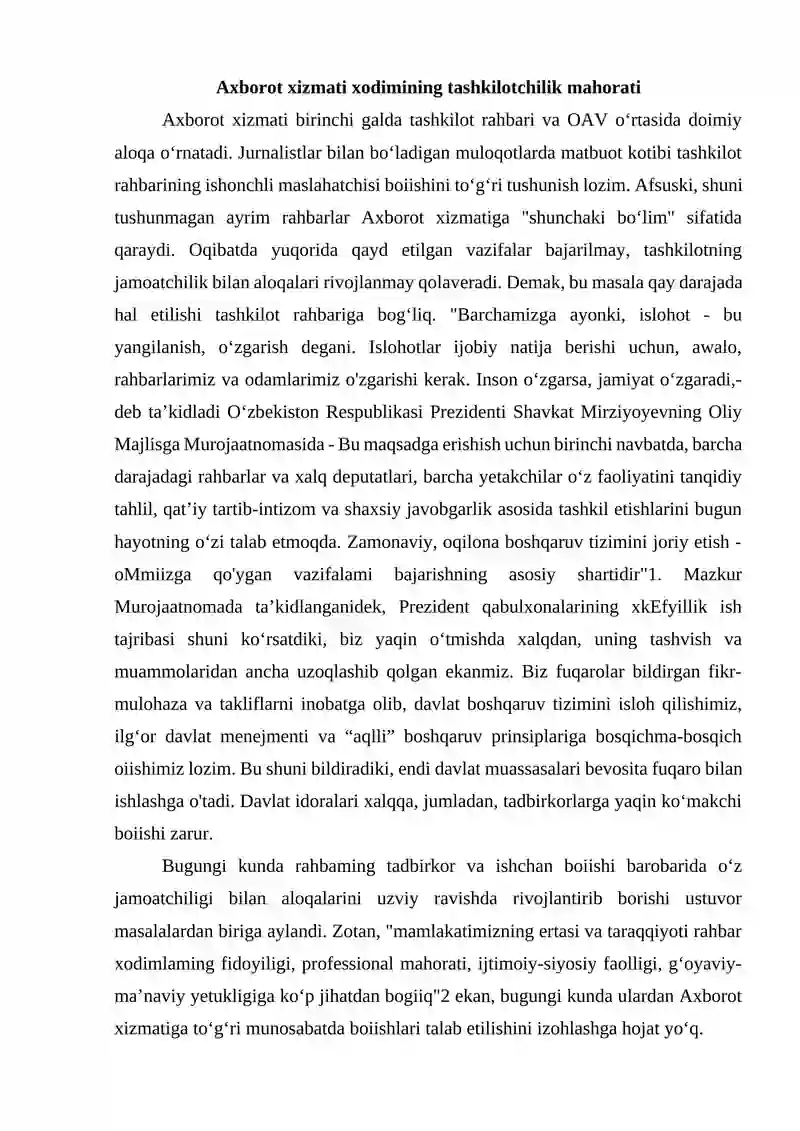 Axborot xizmati xodimining tashkilotchilik mahorati

Axborot xizmati birinchi galda tashkilot rahbari va OAV o'rtasida doimiy aloqa o'rnatadi. Jurnalistlar bilan bo'ladigan muloqotlarda matbuot kotibi tashkilot rahbarining ishonchli maslahatchisi boiishini to'g'ri tushunish lozim. Afsuski, shuni tushunmagan ayrim rahbarlar Axborot xizmatiga "shunchaki bo'lim" sifatida qaraydi. Oqibatda yuqorida qayd etilgan vazifalar bajarilmay, tashkilotning jamoatchilik bilan aloqalari rivojlanmay qolaveradi. Demak, bu masala qay darajada hal etilishi tashkilot rahbariga bog'liq. "Barchamizga ayonki, islohot - bu yangilanish, o'zgarish degani. Islohotlar ijobiy natija berishi uchun, awalo, rahbarlarimiz va odamlarimiz o'zgarishi kerak. Inson o'zgarsa, jamiyat o'zgaradi,- deb ta'kidladi O'zbekiston Respublikasi Prezidenti Shavkat Mirziyoyevning Oliy Majlisga Murojaatnomasida - Bu maqsadga erishish uchun birinchi navbatda, barcha darajadagi rahbarlar va xalq deputatlari, barcha yetakchilar o'z faoliyatini tanqidiy tahlil, qat'iy tartib-intizom va shaxsiy javobgarlik asosida tashkil etishlarini bugun hayotning o'zi talab etmoqda. Zamonaviy, oqilona boshqaruv tizimini joriy etish - oMmiizga qo'ygan vazifalami bajarishning asosiy shartidir"1. Mazkur Murojaatnomada ta'kidlanganidek, Prezident qabulxonalarining xkEfyillik ish tajribasi shuni ko'rsatdiki, biz yaqin o'tmishda xalqdan, uning tashvish va muammolaridan ancha uzoqlashib qolgan ekanmiz. Biz fuqarolar bildirgan fikr-mulohaza va takliflarni inobatga olib, davlat boshqaruv tizimini isloh qilishimiz, ilg'or davlat menejmenti va "aqlli" boshqaruv prinsiplariga bosqichma-bosqich oiishimiz lozim. Bu shuni bildiradiki, endi davlat muassasalari bevosita fuqaro bilan ishlashga o'tadi. Davlat idoralari xalqqa, jumladan, tadbirkorlarga yaqin ko'makchi boiishi zarur.

Bugungi kunda rahbaming tadbirkor va ishchan boiishi barobarida o'z jamoatchiligi bilan aloqalarini uzviy ravishda rivojlantirib borishi ustuvor masalalardan biriga aylandi. Zotan, "mamlakatimizning ertasi va taraqqiyoti rahbar xodimlaming fidoyiligi, professional mahorati, ijtimoiy-siyosiy faolligi, g'oyaviy-ma'naviy yetukligiga ko'p jihatdan bogiiq"2 ekan, bugungi kunda ulardan Axborot xizmatiga to'g'ri munosabatda boiishlari talab etilishini izohlashga hojat yo'q.